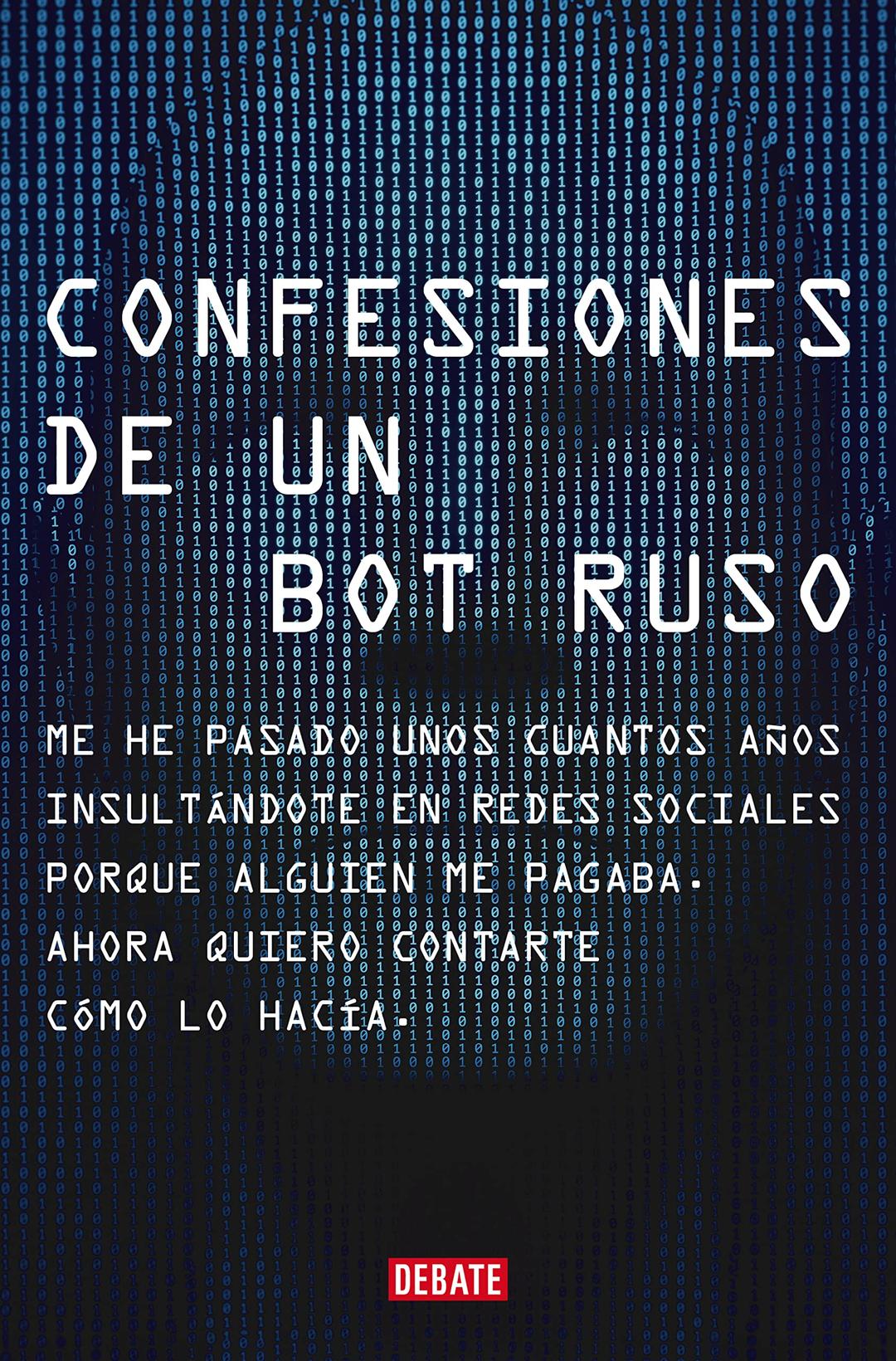 CONFESIONES DE UN BOT RUSO

ME HE PASADO UNOS CUANTOS AÑOS INSULTÁNDOTE EN REDES SOCIALES PORQUE ALGUIEN ME PAGABA. AHORA QUIERO CONTARTE CÓMO LO HACÍA.

DEBATE